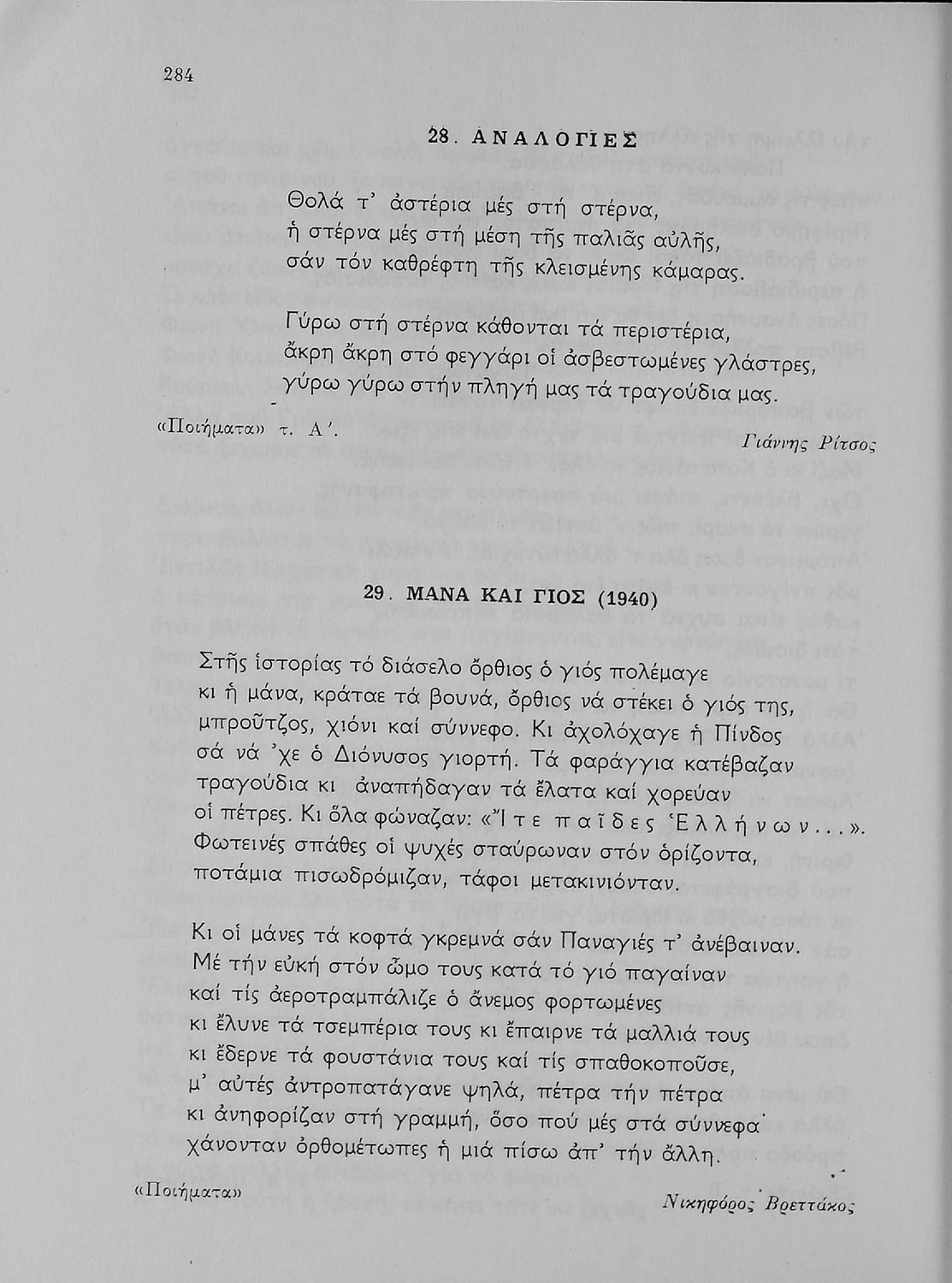 284

28. ΑΝΑΛΟΓΙΕΣ

Θολά τ' ἀστέρια μές στή στέρνα,
ἡ στέρνα μές στή μέση τῆς παλιᾶς αὐλῆς,
σάν τόν καθρέφτη τῆς κλεισμένης κάμαρας.

Γύρω στή στέρνα κάθονται τά περιστέρια,
ἄκρη ἄκρη στό φεγγάρι οἱ ἀσβεστωμένες γλάστρες,
γύρω γύρω στήν πληγή μας τά τραγούδια μας.

«Ποιήματα» τ. Α'.

Γιάννης Ρίτσος

29. ΜΑΝΑ ΚΑΙ ΓΙΟΣ (1940)

Στῆς ἱστορίας τό διάσελο ὄρθιος ὁ γιός πολέμαγε
κι ἡ μάνα, κράταε τά βουνά, ὄρθιος νά στέκει ὁ γιός της,
μπροῦτζος, χιόνι καί σύννεφο. Κι ἀχολόχαγε ἡ Πίνδος
σά νά 'χε ὁ Διόνυσος γιορτή. Τά φαράγγια κατέβαζαν
τραγούδια κι ἀναπήδαγαν τά ἔλατα καί χορεύαν
οἱ πέτρες. Κι ὅλα φώναζαν: «Ἴτε παῖδες Ἑλλήνων...».
Φωτεινές σπάθες οἱ ψυχές σταύρωναν στόν ὁρίζοντα,
ποτάμια πισωδρόμιζαν, τάφοι μετακινιόνταν.

Κι οἱ μάνες τά κοφτά γκρεμνά σάν Παναγιές τ' ἀνέβαιναν.
Μέ τήν εὐκή στόν ὦμο τους κατά τό γιό παγαίναν
καί τίς ἀεροτραμπάλιζε ὁ ἄνεμος φορτωμένες
κι ἔλυνε τά τσεμπέρια τους κι ἔπαιρνε τά μαλλιά τους
κι ἔδερνε τά φουστάνια τους καί τίς σπαθοκοποῦσε,
μ' αὐτές ἀντροπατάγανε ψηλά, πέτρα τήν πέτρα
κι ἀνηφορίζαν στή γραμμή, ὅσο πού μές στά σύννεφα
χάνονταν ὀρθομέτωπες ἡ μιά πίσω ἀπ' τήν ἄλλη.

«Ποιήματα»

Νικηφόρος Βρεττάκος